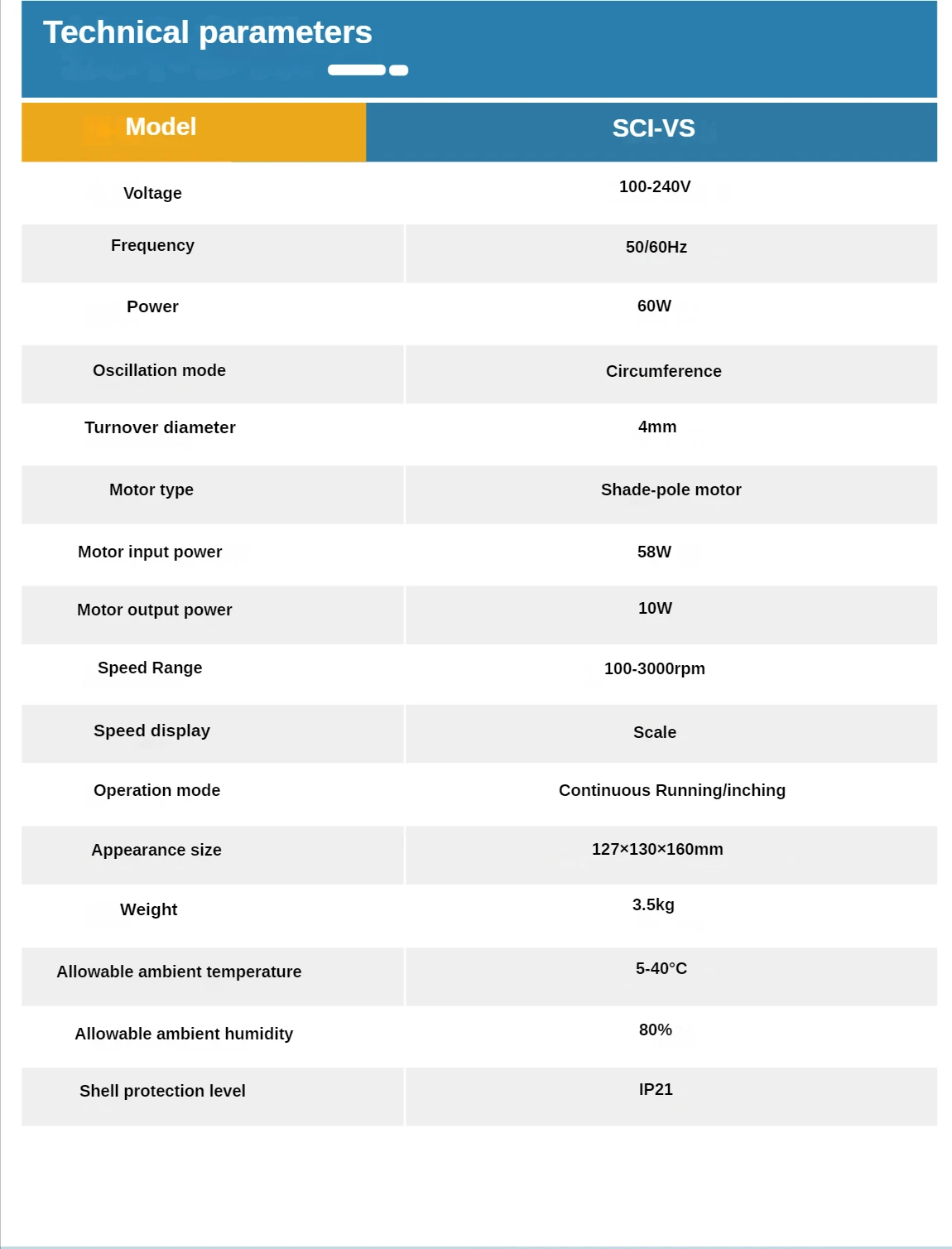 Technical parameters

| Model | SCI-VS |
|---|---|
| Voltage | 100-240V |
| Frequency | 50/60Hz |
| Power | 60W |
| Oscillation mode | Circumference |
| Turnover diameter | 4mm |
| Motor type | Shade-pole motor |
| Motor input power | 58W |
| Motor output power | 10W |
| Speed Range | 100-3000rpm |
| Speed display | Scale |
| Operation mode | Continuous Running/inching |
| Appearance size | 127×130×160mm |
| Weight | 3.5kg |
| Allowable ambient temperature | 5-40°C |
| Allowable ambient humidity | 80% |
| Shell protection level | IP21 |